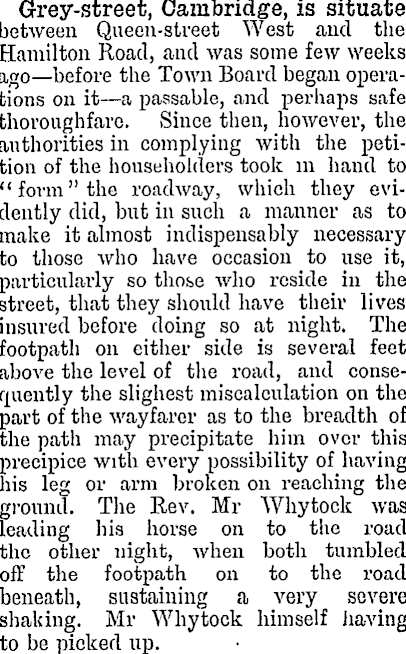 Grey-street, Cambridge, is situate between Queen-street West and the Hamilton Road, and was some few weeks ago—before the Town Board began operations on it—a passable, and perhaps safe thoroughfare. Since then, however, the authorities in complying with the petition of the householders took in hand to "form" the roadway, which they evidently did, but in such a manner as to make it almost indispensably necessary to those who have occasion to use it, particularly so those who reside in the street, that they should have their lives insured before doing so at night. The footpath on either side is several feet above the level of the road, and consequently the slighest miscalculation on the part of the wayfarer as to the breadth of the path may precipitate him over this precipice with every possibility of having his leg or arm broken on reaching the ground. The Rev. Mr Whytock was leading his horse on to the road the other night, when both tumbled off the footpath on to the road beneath, sustaining a very severe shaking. Mr Whytock himself having to be picked up.